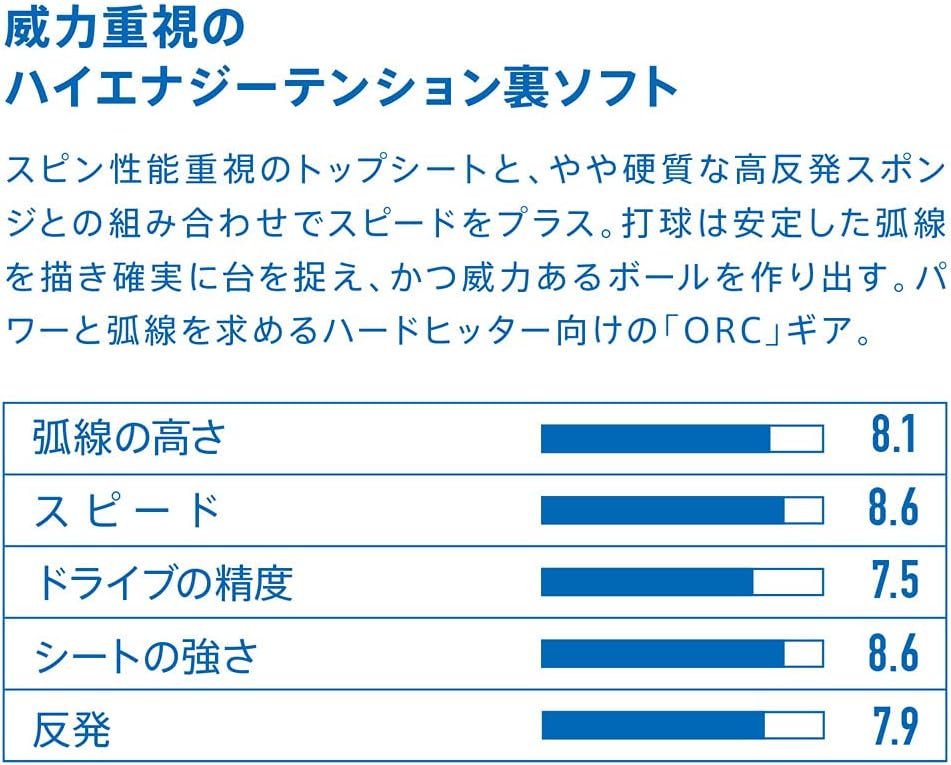 威力重視の
ハイエナジーテンション裏ソフト

スピン性能重視のトップシートと、やや硬質な高反発スポンジとの組み合わせでスピードをプラス。打球は安定した弧線を描き確実に台を捉え、かつ威力あるボールを作り出す。パワーと弧線を求めるハードヒッター向けの「ORC」ギア。

弧線の高さ 8.1
スピード 8.6
ドライブの精度 7.5
シートの強さ 8.6
反発 7.9